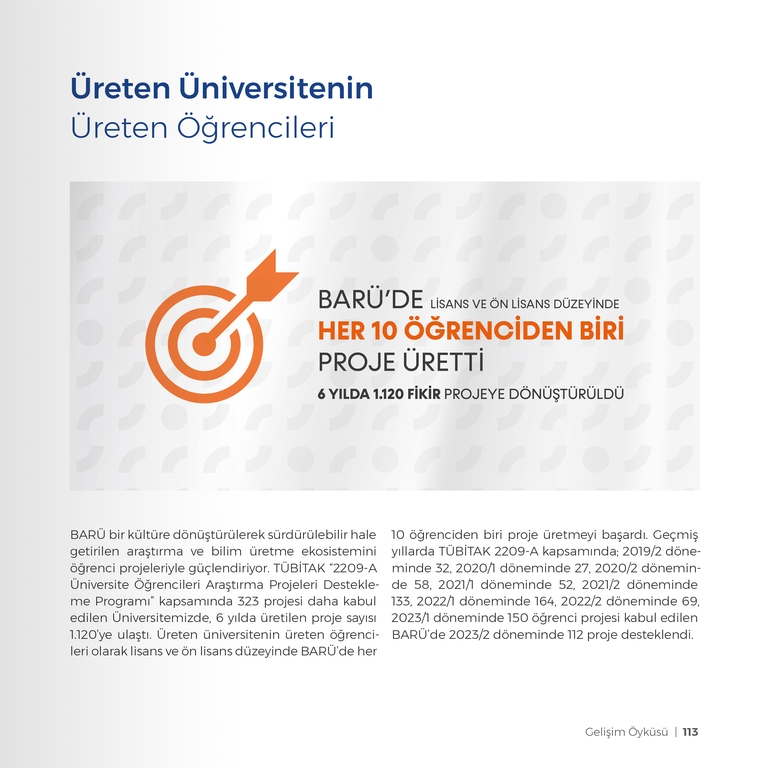 Üreten Üniversitenin
Üreten Öğrencileri

BARÜ'DE LİSANS VE ÖN LİSANS DÜZEYİNDE
HER 10 ÖĞRENCİDEN BİRİ
PROJE ÜRETTİ
6 YILDA 1.120 FİKİR PROJEYE DÖNÜŞTÜRÜLDÜ

BARÜ bir kültüre dönüştürülerek sürdürülebilir hale getirilen araştırma ve bilim üretme ekosistemini öğrenci projeleriyle güçlendiriyor. TÜBİTAK "2209-A Üniversite Öğrencileri Araştırma Projeleri Destekleme Programı" kapsamında 323 projesi daha kabul edilen Üniversitemizde, 6 yılda üretilen proje sayısı 1.120'ye ulaştı. Üreten üniversitenin üreten öğrencileri olarak lisans ve ön lisans düzeyinde BARÜ'de her 10 öğrenciden biri proje üretmeyi başardı. Geçmiş yıllarda TÜBİTAK 2209-A kapsamında; 2019/2 döneminde 32, 2020/1 döneminde 27, 2020/2 döneminde 58, 2021/1 döneminde 52, 2021/2 döneminde 133, 2022/1 döneminde 164, 2022/2 döneminde 69, 2023/1 döneminde 150 öğrenci projesi kabul edilen BARÜ'de 2023/2 döneminde 112 proje desteklendi.

Gelişim Öyküsü | 113